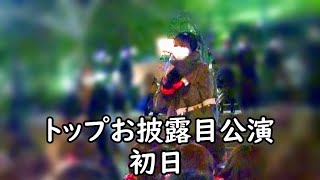 トップお披露目公演
初日